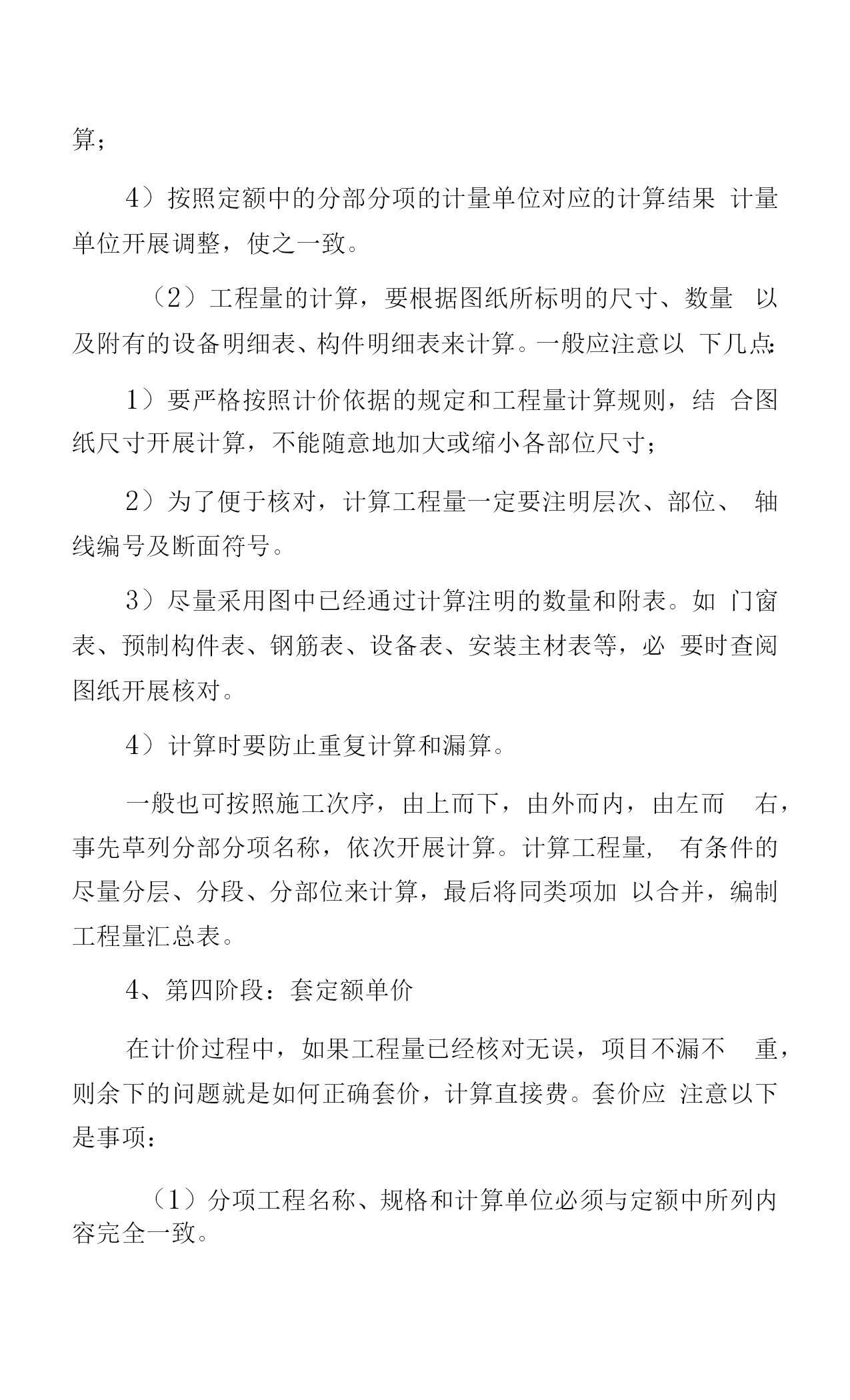 算；

4）按照定额中的分部分项的计量单位对应的计算结果 计量单位开展调整，使之一致。

（2）工程量的计算，要根据图纸所标明的尺寸、数量 以及附有的设备明细表、构件明细表来计算。一般应注意以 下几点：

1）要严格按照计价依据的规定和工程量计算规则，结 合图纸尺寸开展计算，不能随意地加大或缩小各部位尺寸；

2）为了便于核对，计算工程量一定要注明层次、部位、 轴线编号及断面符号。

3）尽量采用图中已经通过计算注明的数量和附表。如 门窗表、预制构件表、钢筋表、设备表、安装主材表等，必 要时查阅图纸开展核对。

4）计算时要防止重复计算和漏算。

一般也可按照施工次序，由上而下，由外而内，由左而 右，事先草列分部分项名称，依次开展计算。计算工程量， 有条件的尽量分层、分段、分部位来计算，最后将同类项加 以合并，编制工程量汇总表。

4、第四阶段：套定额单价

在计价过程中，如果工程量已经核对无误，项目不漏不 重，则余下的问题就是如何正确套价，计算直接费。套价应 注意以下是事项：

（1）分项工程名称、规格和计算单位必须与定额中所列内容完全一致。